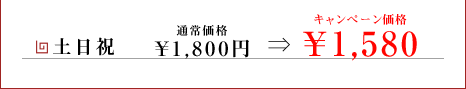 土日祝

通常価格
￥1,800円

⇒

キャンペーン価格
￥1,580